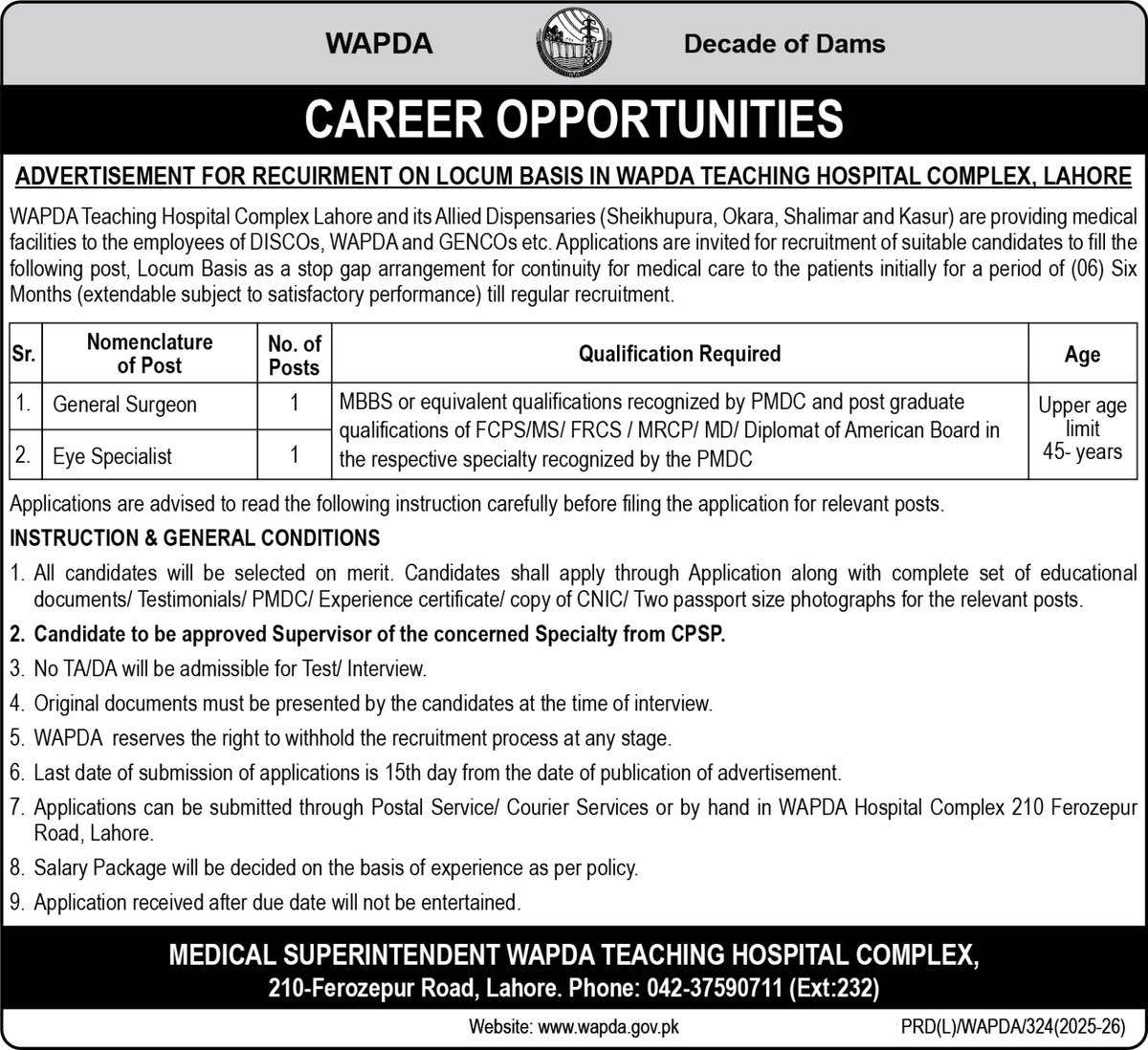 WAPDA Decade of Dams

CAREER OPPORTUNITIES

ADVERTISEMENT FOR RECUIRMENT ON LOCUM BASIS IN WAPDA TEACHING HOSPITAL COMPLEX, LAHORE

WAPDA Teaching Hospital Complex Lahore and its Allied Dispensaries (Sheikhupura, Okara, Shalimar and Kasur) are providing medical facilities to the employees of DISCOs, WAPDA and GENCOs etc. Applications are invited for recruitment of suitable candidates to fill the following post, Locum Basis as a stop gap arrangement for continuity for medical care to the patients initially for a period of (06) Six Months (extendable subject to satisfactory performance) till regular recruitment.

| Sr. | Nomenclature of Post | No. of Posts | Qualification Required | Age |
|---|---|---|---|---|
| 1. | General Surgeon | 1 | MBBS or equivalent qualifications recognized by PMDC and post graduate qualifications of FCPS/MS/ FRCS / MRCP/ MD/ Diplomat of American Board in the respective specialty recognized by the PMDC | Upper age limit 45- years |
| 2. | Eye Specialist | 1 | | |

Applications are advised to read the following instruction carefully before filing the application for relevant posts.

INSTRUCTION & GENERAL CONDITIONS

1. All candidates will be selected on merit. Candidates shall apply through Application along with complete set of educational documents/ Testimonials/ PMDC/ Experience certificate/ copy of CNIC/ Two passport size photographs for the relevant posts.
2. Candidate to be approved Supervisor of the concerned Specialty from CPSP.
3. No TA/DA will be admissible for Test/ Interview.
4. Original documents must be presented by the candidates at the time of interview.
5. WAPDA reserves the right to withhold the recruitment process at any stage.
6. Last date of submission of applications is 15th day from the date of publication of advertisement.
7. Applications can be submitted through Postal Service/ Courier Services or by hand in WAPDA Hospital Complex 210 Ferozepur Road, Lahore.
8. Salary Package will be decided on the basis of experience as per policy.
9. Application received after due date will not be entertained.

MEDICAL SUPERINTENDENT WAPDA TEACHING HOSPITAL COMPLEX,
210-Ferozepur Road, Lahore. Phone: 042-37590711 (Ext:232)

Website: www.wapda.gov.pk PRD(L)/WAPDA/324(2025-26)